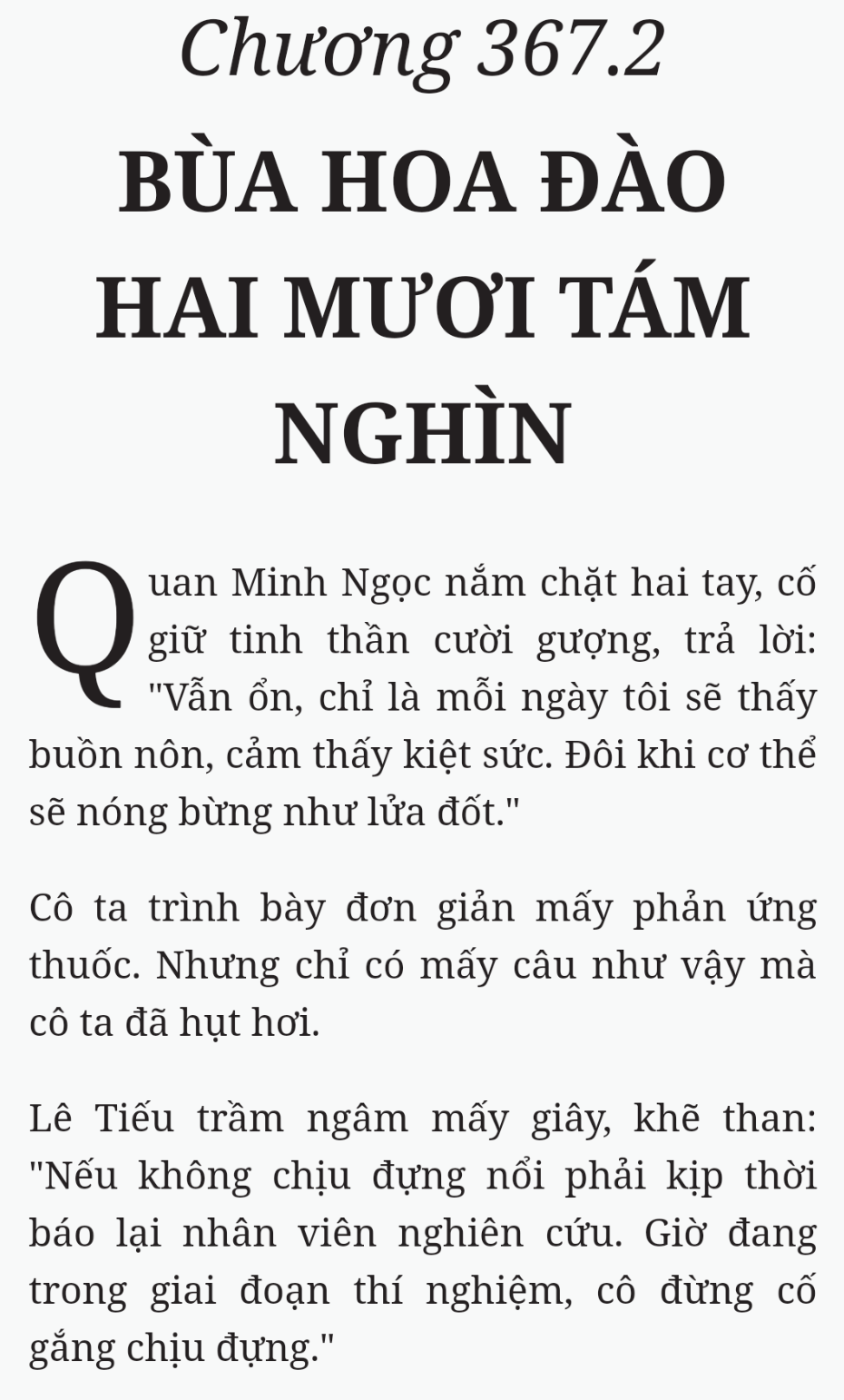 Chương 367.2

BÙA HOA ĐÀO HAI MƯƠI TÁM NGHÌN

Quan Minh Ngọc nắm chặt hai tay, cố giữ tinh thần cười gượng, trả lời: "Vẫn ổn, chỉ là mỗi ngày tôi sẽ thấy buồn nôn, cảm thấy kiệt sức. Đôi khi cơ thể sẽ nóng bừng như lửa đốt."

Cô ta trình bày đơn giản mấy phản ứng thuốc. Nhưng chỉ có mấy câu như vậy mà cô ta đã hụt hơi.

Lê Tiếu trầm ngâm mấy giây, khẽ than: "Nếu không chịu đựng nổi phải kịp thời báo lại nhân viên nghiên cứu. Giờ đang trong giai đoạn thí nghiệm, cô đừng cố gắng chịu đựng."